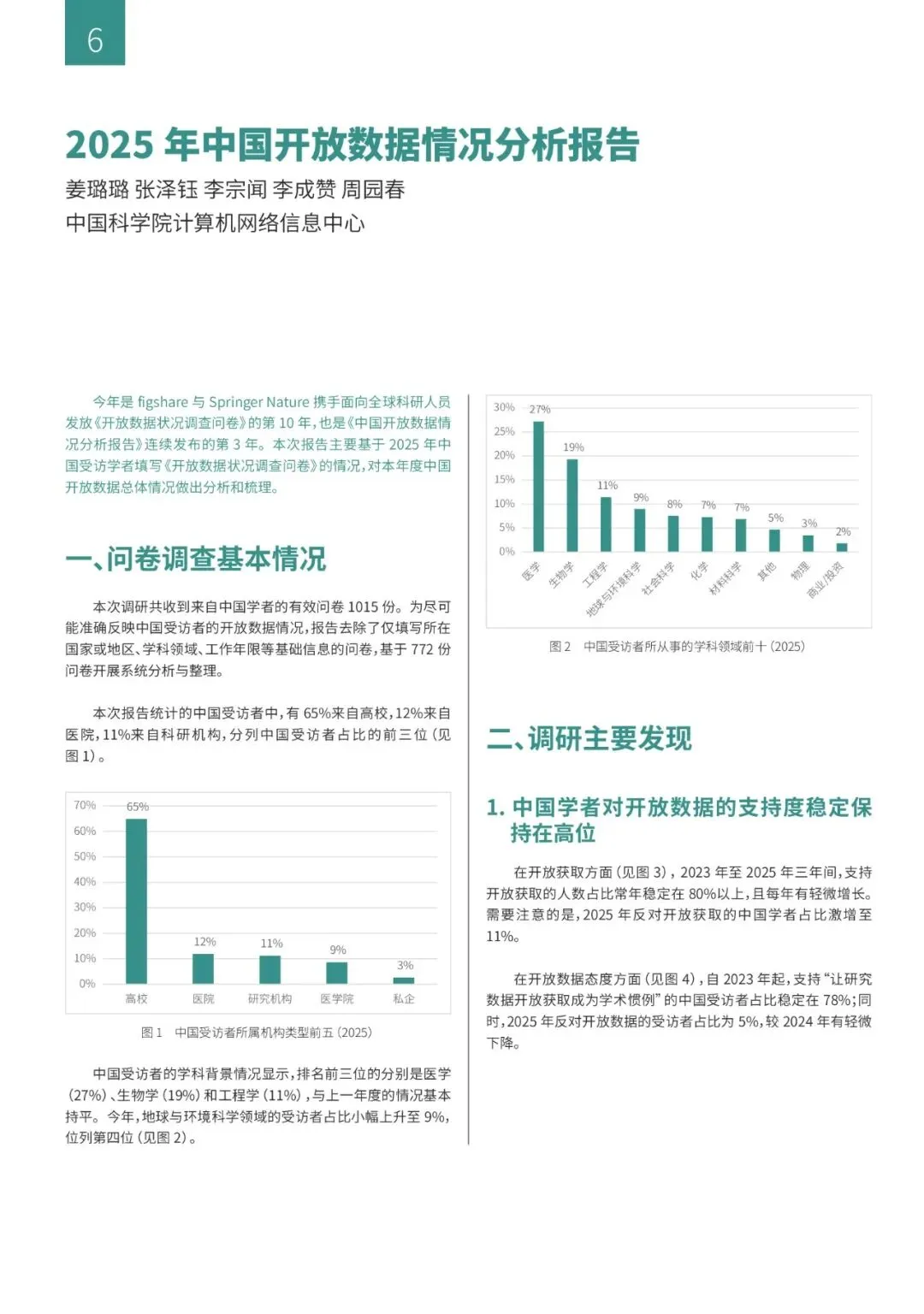 6

2025 年中国开放数据情况分析报告

姜璐璐 张泽钰 李宗闻 李成赞 周园春

中国科学院计算机网络信息中心

今年是 figshare 与 Springer Nature 携手面向全球科研人员发放《开放数据状况调查问卷》的第 10 年，也是《中国开放数据情况分析报告》连续发布的第 3 年。本次报告主要基于 2025 年中国受访学者填写《开放数据状况调查问卷》的情况，对本年度中国开放数据总体情况做出分析和梳理。

一、问卷调查基本情况

本次调研共收到来自中国学者的有效问卷 1015 份。为尽可能准确反映中国受访者的开放数据情况，报告去除了仅填写所在国家或地区、学科领域、工作年限等基础信息的问卷，基于 772 份问卷开展系统分析与整理。

本次报告统计的中国受访者中，有 65%来自高校，12%来自医院，11%来自科研机构，分列中国受访者占比的前三位（见图 1）。

70%
60%
50%
40%
30%
20%
10%
0%
65%
12%
11%
9%
3%
高校
医院
研究机构
医学院
私企

图 1　中国受访者所属机构类型前五（2025）

中国受访者的学科背景情况显示，排名前三位的分别是医学（27%）、生物学（19%）和工程学（11%），与上一年度的情况基本持平。今年，地球与环境科学领域的受访者占比小幅上升至 9%，位列第四位（见图 2）。

30%
25%
20%
15%
10%
5%
0%
27%
19%
11%
9%
8%
7%
7%
5%
3%
2%
医学
生物学
工程学
地球与环境科学
社会科学
化学
材料科学
其他
物理
商业/投资

图 2　中国受访者所从事的学科领域前十（2025）

二、调研主要发现

1. 中国学者对开放数据的支持度稳定保持在高位

在开放获取方面（见图 3），2023 年至 2025 年三年间，支持开放获取的人数占比常年稳定在 80%以上，且每年有轻微增长。需要注意的是，2025 年反对开放获取的中国学者占比激增至 11%。

在开放数据态度方面（见图 4），自 2023 年起，支持“让研究数据开放获取成为学术惯例”的中国受访者占比稳定在 78%；同时，2025 年反对开放数据的受访者占比为 5%，较 2024 年有轻微下降。